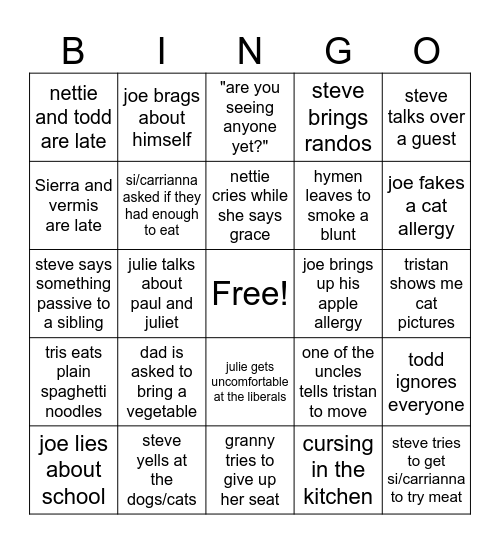 | B | I | N | G | O |
|---|---|---|---|---|
| nettie and todd are late | joe brags about himself | "are you seeing anyone yet?" | steve brings randos | steve talks over a guest |
| Sierra and vermis are late | si/carrianna asked if they had enough to eat | nettie cries while she says grace | hymen leaves to smoke a blunt | joe fakes a cat allergy |
| steve says something passive to a sibling | julie talks about paul and juliet | Free! | joe brings up his apple allergy | tristan shows me cat pictures |
| tris eats plain spaghetti noodles | dad is asked to bring a vegetable | julie gets uncomfortable at the liberals | one of the uncles tells tristan to move | todd ignores everyone |
| joe lies about school | steve yells at the dogs/cats | granny tries to give up her seat | cursing in the kitchen | steve tries to get si/carrianna to try meat |